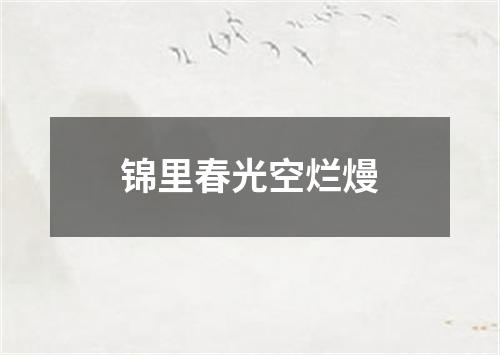 锦里春光空烂熳